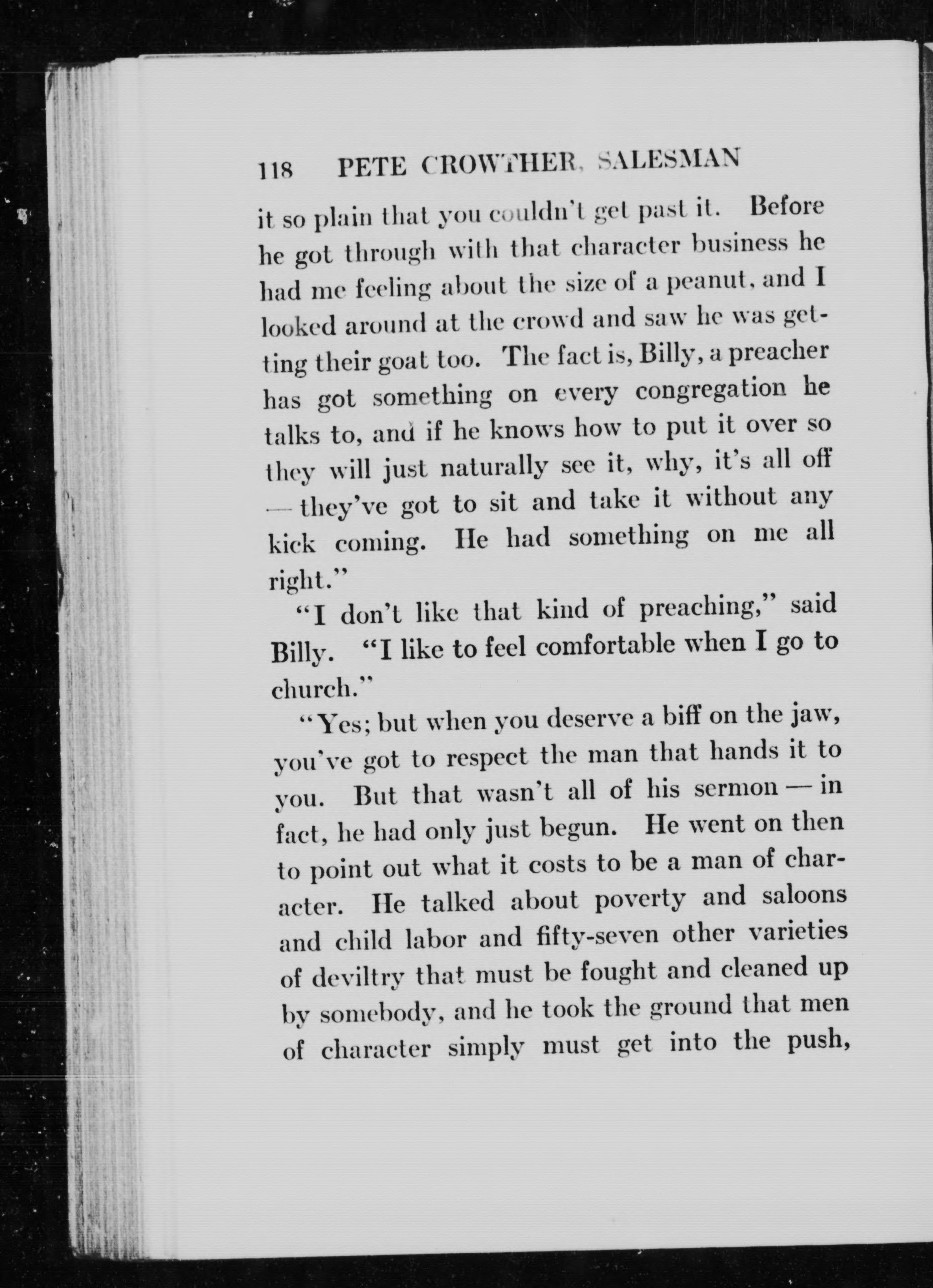 118 PETE CROWTHER, SALESMAN

it so plain that you couldn't get past it. Before he got through with that character business he had me feeling about the size of a peanut, and I looked around at the crowd and saw he was getting their goat too. The fact is, Billy, a preacher has got something on every congregation he talks to, and if he knows how to put it over so they will just naturally see it, why, it's all off — they've got to sit and take it without any kick coming. He had something on me all right."

"I don't like that kind of preaching," said Billy. "I like to feel comfortable when I go to church."

"Yes; but when you deserve a biff on the jaw, you've got to respect the man that hands it to you. But that wasn't all of his sermon — in fact, he had only just begun. He went on then to point out what it costs to be a man of character. He talked about poverty and saloons and child labor and fifty-seven other varieties of deviltry that must be fought and cleaned up by somebody, and he took the ground that men of character simply must get into the push,